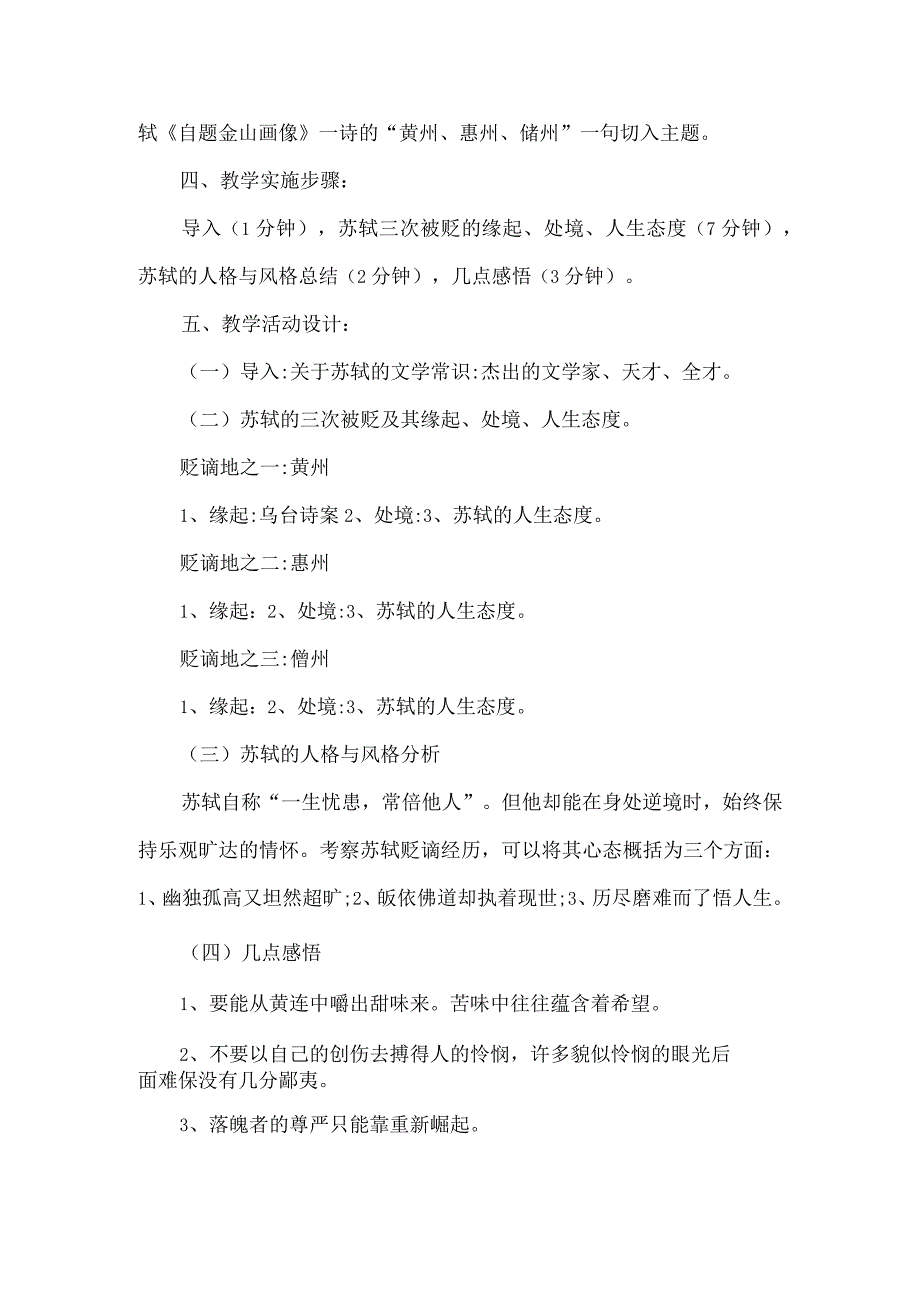 轼《自题金山画像》一诗的“黄州、惠州、储州”一句切入主题。

四、教学实施步骤：

导入（1分钟），苏轼三次被贬的缘起、处境、人生态度（7分钟），苏轼的人格与风格总结（2分钟），几点感悟（3分钟）。

五、教学活动设计：

（一）导入:关于苏轼的文学常识:杰出的文学家、天才、全才。

（二）苏轼的三次被贬及其缘起、处境、人生态度。

贬谪地之一:黄州

1、缘起:乌台诗案 2、处境:3、苏轼的人生态度。

贬谪地之二:惠州

1、缘起：2、处境:3、苏轼的人生态度。

贬谪地之三:儋州

1、缘起：2、处境:3、苏轼的人生态度。

（三）苏轼的人格与风格分析

苏轼自称“一生忧患，常倍他人”。但他却能在身处逆境时，始终保持乐观旷达的情怀。考察苏轼贬谪经历，可以将其心态概括为三个方面：1、幽独孤高又坦然超旷;2、皈依佛道却执着现世;3、历尽磨难而了悟人生。

（四）几点感悟

1、要能从黄连中嚼出甜味来。苦味中往往蕴含着希望。

2、不要以自己的创伤去搏得人的怜悯，许多貌似怜悯的眼光后面难保没有几分鄙夷。

3、落魄者的尊严只能靠重新崛起。